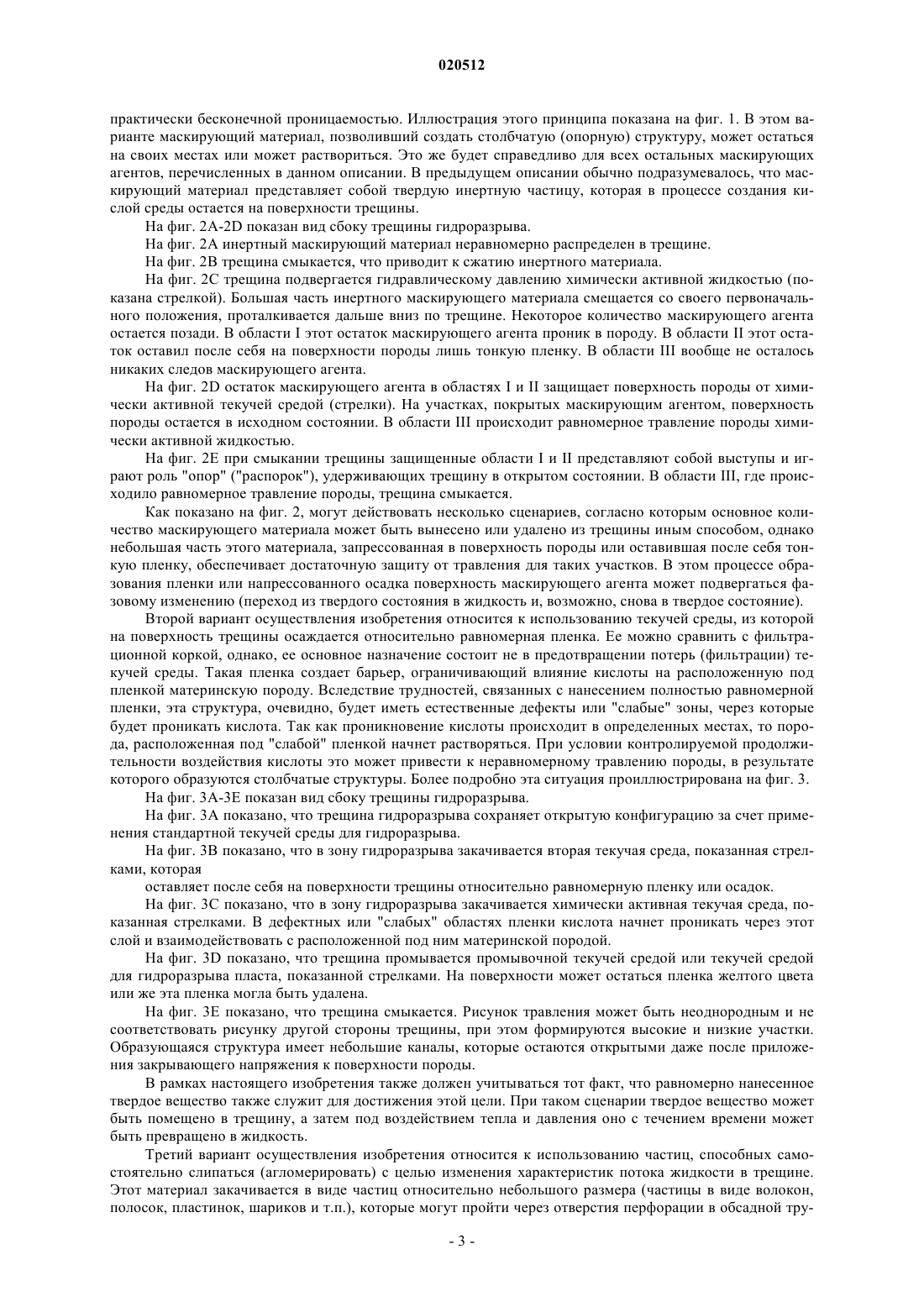 020512

практически бесконечной проницаемостью. Иллюстрация этого принципа показана на фиг. 1. В этом варианте маскирующий материал, позволивший создать столбчатую (опорную) структуру, может остаться на своих местах или может раствориться. Это же будет справедливо для всех остальных маскирующих агентов, перечисленных в данном описании. В предыдущем описании обычно подразумевалось, что маскирующий материал представляет собой твердую инертную частицу, которая в процессе создания кислой среды остается на поверхности трещины.

На фиг. 2A-2D показан вид сбоку трещины гидроразрыва.

На фиг. 2A инертный маскирующий материал неравномерно распределен в трещине.

На фиг. 2B трещина смыкается, что приводит к сжатию инертного материала.

На фиг. 2C трещина подвергается гидравлическому давлению химически активной жидкостью (показана стрелкой). Большая часть инертного маскирующего материала смещается со своего первоначального положения, проталкивается дальше вниз по трещине. Некоторое количество маскирующего агента остается позади. В области I этот остаток маскирующего агента проник в породу. В области II этот остаток оставил после себя на поверхности породы лишь тонкую пленку. В области III вообще не осталось никаких следов маскирующего агента.

На фиг. 2D остаток маскирующего агента в областях I и II защищает поверхность породы от химически активной текучей средой (стрелки). На участках, покрытых маскирующим агентом, поверхность породы остается в исходном состоянии. В области III происходит равномерное травление породы химически активной жидкостью.

На фиг. 2E при смыкании трещины защищенные области I и II представляют собой выступы и играют роль "опор" ("распорок"), удерживающих трещину в открытом состоянии. В области III, где происходило равномерное травление породы, трещина смыкается.

Как показано на фиг. 2, могут действовать несколько сценариев, согласно которым основное количество маскирующего материала может быть вынесено или удалено из трещины иным способом, однако небольшая часть этого материала, запрессованная в поверхность породы или оставившая после себя тонкую пленку, обеспечивает достаточную защиту от травления для таких участков. В этом процессе образования пленки или напрессованного осадка поверхность маскирующего агента может подвергаться фазовому изменению (переход из твердого состояния в жидкость и, возможно, снова в твердое состояние).

Второй вариант осуществления изобретения относится к использованию текучей среды, из которой на поверхность трещины осаждается относительно равномерная пленка. Ее можно сравнить с фильтрационной коркой, однако, ее основное назначение состоит не в предотвращении потерь (фильтрации) текучей среды. Такая пленка создает барьер, ограничивающий влияние кислоты на расположенную под пленкой материнскую породу. Вследствие трудностей, связанных с нанесением полностью равномерной пленки, эта структура, очевидно, будет иметь естественные дефекты или "слабые" зоны, через которые будет проникать кислота. Так как проникновение кислоты происходит в определенных местах, то порода, расположенная под "слабой" пленкой начнет растворяться. При условии контролируемой продолжительности воздействия кислоты это может привести к неравномерному травлению породы, в результате которого образуются столбчатые структуры. Более подробно эта ситуация проиллюстрирована на фиг. 3.

На фиг. 3A-3E показан вид сбоку трещины гидроразрыва.

На фиг. 3A показано, что трещина гидроразрыва сохраняет открытую конфигурацию за счет применения стандартной текучей среды для гидроразрыва.

На фиг. 3B показано, что в зону гидроразрыва закачивается вторая текучая среда, показанная стрелками, которая

оставляет после себя на поверхности трещины относительно равномерную пленку или осадок.

На фиг. 3C показано, что в зону гидроразрыва закачивается химически активная текучая среда, показанная стрелками. В дефектных или "слабых" областях пленки кислота начнет проникать через этот слой и взаимодействовать с расположенной под ним материнской породой.

На фиг. 3D показано, что трещина промывается промывочной текучей средой или текучей средой для гидроразрыва пласта, показанной стрелками. На поверхности может остаться пленка желтого цвета или же эта пленка могла быть удалена.

На фиг. 3E показано, что трещина смыкается. Рисунок травления может быть неоднородным и не соответствовать рисунку другой стороны трещины, при этом формируются высокие и низкие участки. Образующаяся структура имеет небольшие каналы, которые остаются открытыми даже после приложения закрывающего напряжения к поверхности породы.

В рамках настоящего изобретения также должен учитываться тот факт, что равномерно нанесенное твердое вещество также служит для достижения этой цели. При таком сценарии твердое вещество может быть помещено в трещину, а затем под воздействием тепла и давления оно с течением времени может быть превращено в жидкость.

Третий вариант осуществления изобретения относится к использованию частиц, способных самостоятельно слипаться (агломерировать) с целью изменения характеристик потока жидкости в трещине. Этот материал закачивается в виде частиц относительно небольшого размера (частицы в виде волокон, полосок, пластинок, шариков и т.п.), которые могут пройти через отверстия перфорации в обсадной тру-

- 3 -